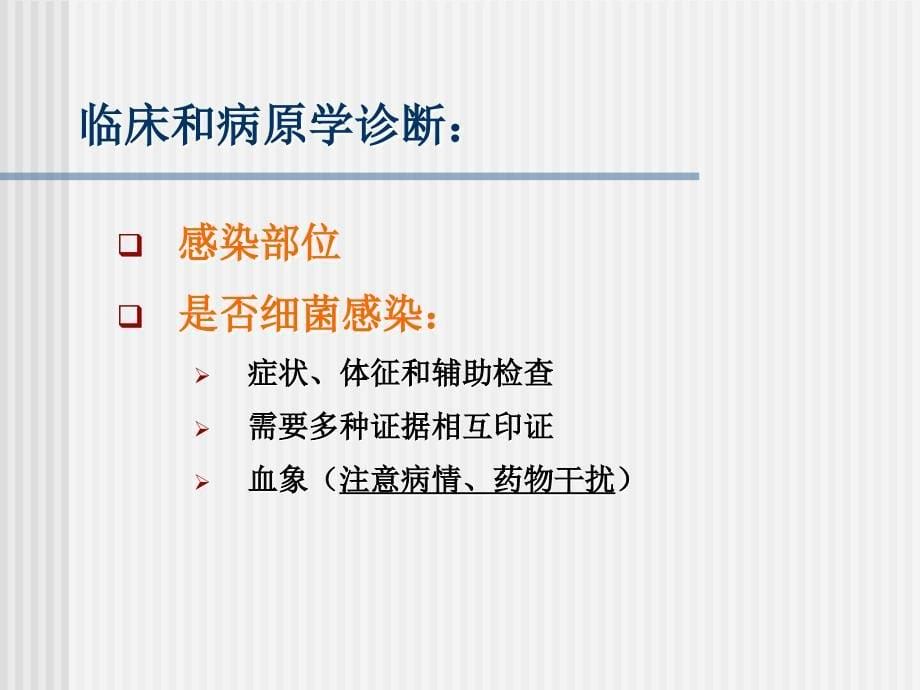 临床和病原学诊断：

❑ 感染部位

❑ 是否细菌感染：

➢ 症状、体征和辅助检查

➢ 需要多种证据相互印证

➢ 血象（注意病情、药物干扰）